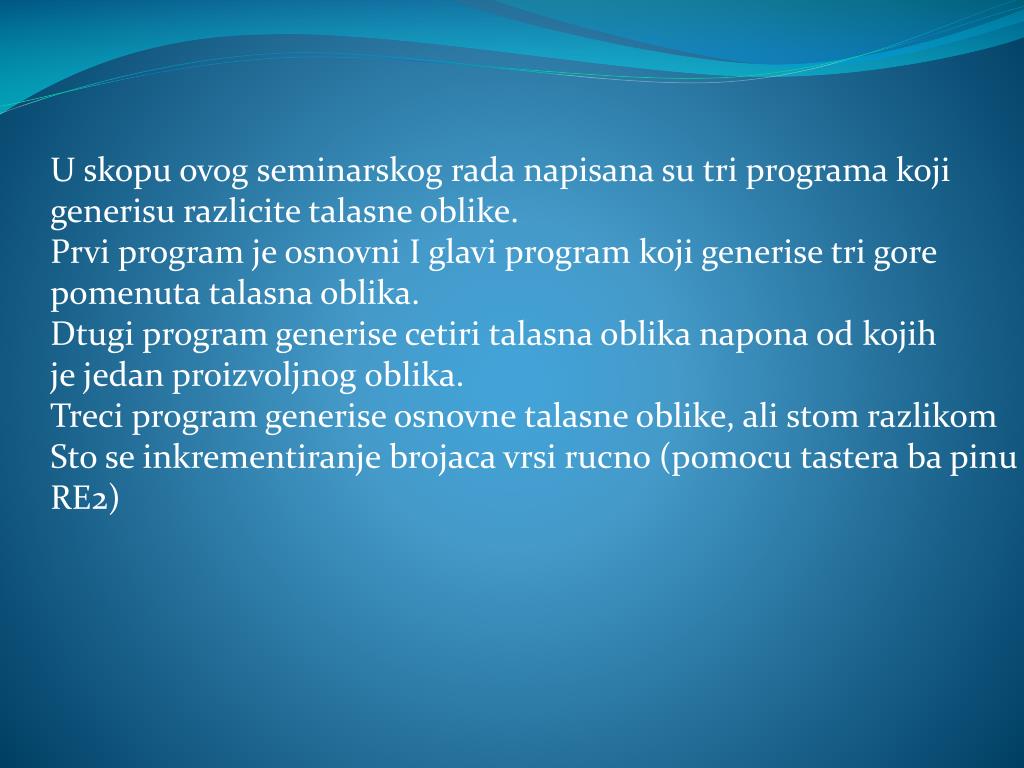 U skopu ovog seminarskog rada napisana su tri programa koji generisu razlicite talasne oblike.
Prvi program je osnovni I glavi program koji generise tri gore pomenuta talasna oblika.
Dtugi program generise cetiri talasna oblika napona od kojih je jedan proizvoljnog oblika.
Treci program generise osnovne talasne oblike, ali stom razlikom Sto se inkrementiranje brojaca vrsi rucno (pomocu tastera ba pinu RE2)